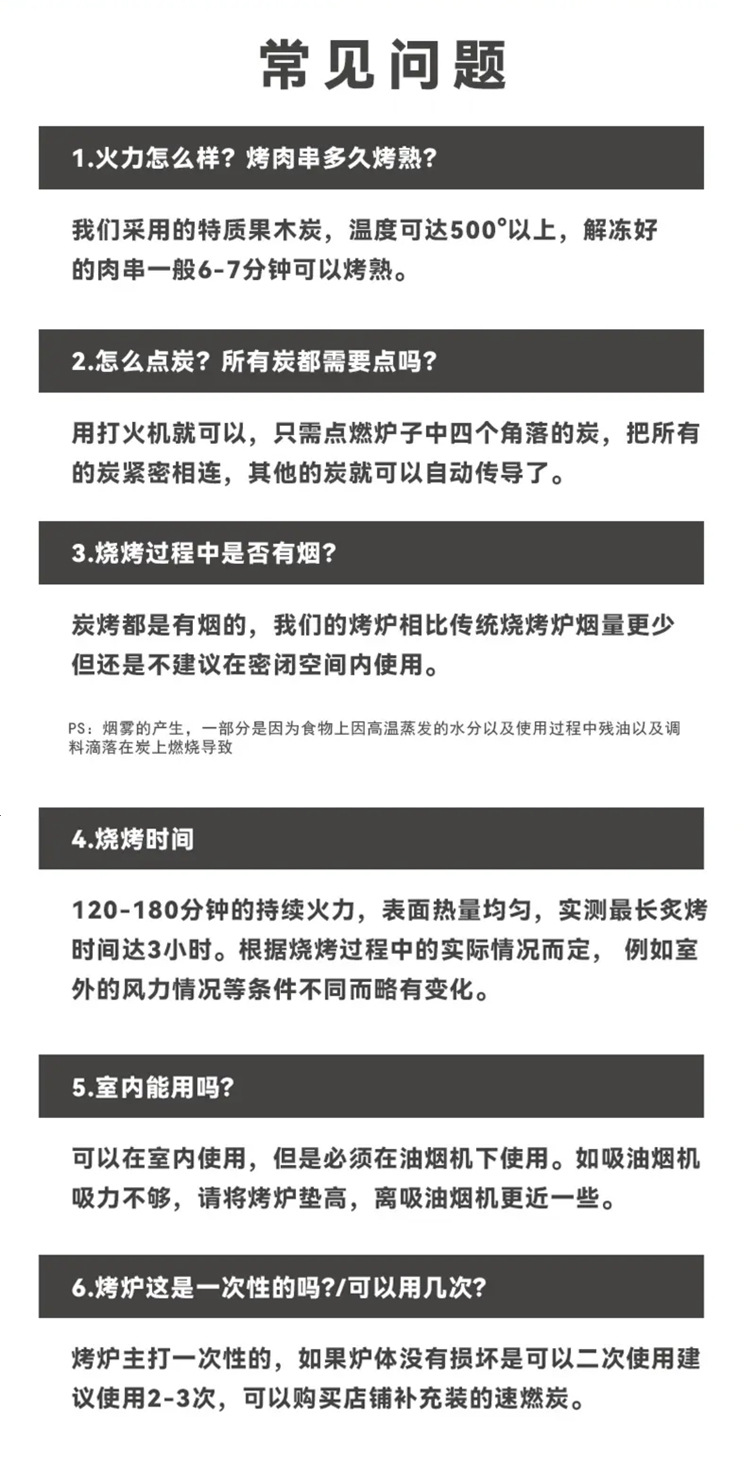 常见问题

1.火力怎么样？烤肉串多久烤熟？

我们采用的特质果木炭，温度可达500°以上，解冻好的肉串一般6-7分钟可以烤熟。

2.怎么点炭？所有炭都需要点吗？

用打火机就可以，只需点燃炉子中四个角落的炭，把所有的炭紧密相连，其他的炭就可以自动传导了。

3.烧烤过程中是否有烟？

炭烤都是有烟的，我们的烤炉相比传统烧烤炉烟量更少但还是不建议在密闭空间内使用。

PS：烟雾的产生，一部分是因为食物上因高温蒸发的水分以及使用过程中残油以及调料滴落在炭上燃烧导致

4.烧烤时间

120-180分钟的持续火力，表面热量均匀，实测最长炙烤时间达3小时。根据烧烤过程中的实际情况而定，例如室外的风力情况等条件不同而略有变化。

5.室内能用吗？

可以在室内使用，但是必须在油烟机下使用。如吸油烟机吸力不够，请将烤炉垫高，离吸油烟机更近一些。

6.烤炉这是一次性的吗?/可以用几次？

烤炉主打一次性的，如果炉体没有损坏是可以二次使用建议使用2-3次，可以购买店铺补充装的速燃炭。